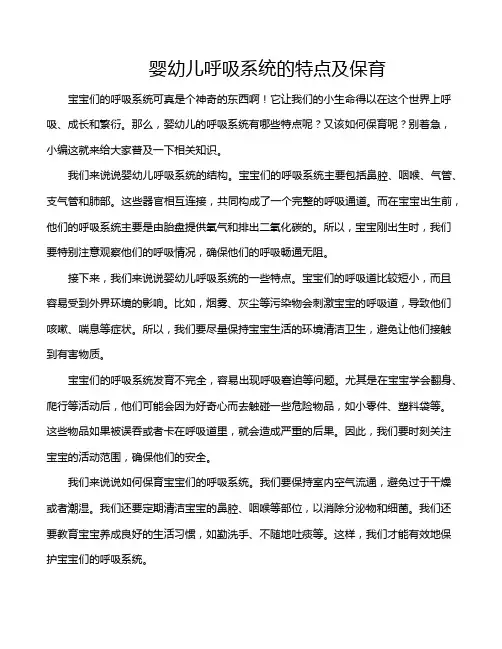 婴幼儿呼吸系统的特点及保育

宝宝们的呼吸系统可真是个神奇的东西啊！它让我们的小生命得以在这个世界上呼吸、成长和繁衍。那么，婴幼儿的呼吸系统有哪些特点呢？又该如何保育呢？别着急，小编这就来给大家普及一下相关知识。

我们来说说婴幼儿呼吸系统的结构。宝宝们的呼吸系统主要包括鼻腔、咽喉、气管、支气管和肺部。这些器官相互连接，共同构成了一个完整的呼吸通道。而在宝宝出生前，他们的呼吸系统主要是由胎盘提供氧气和排出二氧化碳的。所以，宝宝刚出生时，我们要特别注意观察他们的呼吸情况，确保他们的呼吸畅通无阻。

接下来，我们来说说婴幼儿呼吸系统的一些特点。宝宝们的呼吸道比较短小，而且容易受到外界环境的影响。比如，烟雾、灰尘等污染物会刺激宝宝的呼吸道，导致他们咳嗽、喘息等症状。所以，我们要尽量保持宝宝生活的环境清洁卫生，避免让他们接触到有害物质。

宝宝们的呼吸系统发育不完全，容易出现呼吸窘迫等问题。尤其是在宝宝学会翻身、爬行等活动后，他们可能会因为好奇心而去触碰一些危险物品，如小零件、塑料袋等。这些物品如果被误吞或者卡在呼吸道里，就会造成严重的后果。因此，我们要时刻关注宝宝的活动范围，确保他们的安全。

我们来说说如何保育宝宝们的呼吸系统。我们要保持室内空气流通，避免过于干燥或者潮湿。我们还要定期清洁宝宝的鼻腔、咽喉等部位，以消除分泌物和细菌。我们还要教育宝宝养成良好的生活习惯，如勤洗手、不随地吐痰等。这样，我们才能有效地保护宝宝们的呼吸系统。